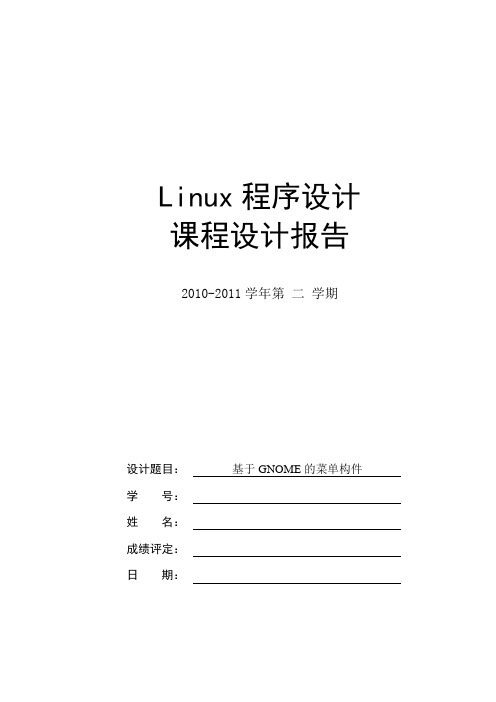 Linux 程序设计
课程设计报告

2010-2011 学年第 二 学期

设计题目： 基于 GNOME 的菜单构件
学 号：
姓 名：
成绩评定：
日 期：